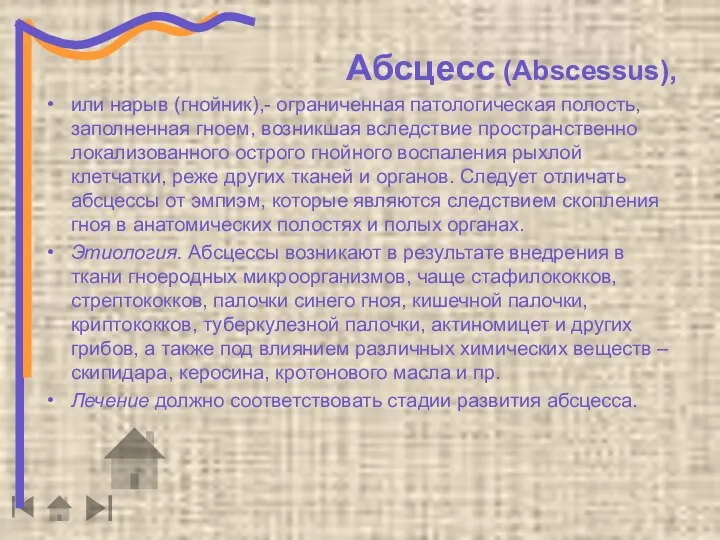 Абсцесс (Abscessus),

• или нарыв (гнойник),- ограниченная патологическая полость, заполненная гноем, возникшая вследствие пространственно локализованного острого гнойного воспаления рыхлой клетчатки, реже других тканей и органов. Следует отличать абсцессы от эмпиэм, которые являются следствием скопления гноя в анатомических полостях и полых органах.

• Этиология. Абсцессы возникают в результате внедрения в ткани гноеродных микроорганизмов, чаще стафилококков, стрептококков, палочки синего гноя, кишечной палочки, криптококков, туберкулезной палочки, актиномицет и других грибов, а также под влиянием различных химических веществ – скипидара, керосина, кротонового масла и пр.

• Лечение должно соответствовать стадии развития абсцесса.